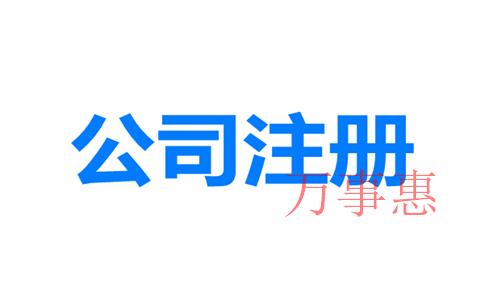 公司注册

万事惠